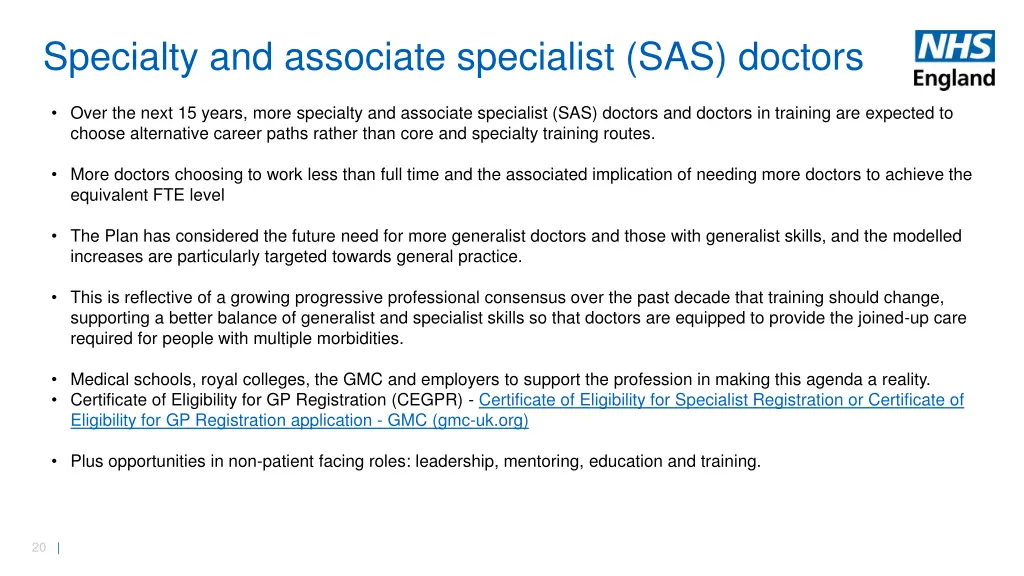 Specialty and associate specialist (SAS) doctors

NHS England

• Over the next 15 years, more specialty and associate specialist (SAS) doctors and doctors in training are expected to choose alternative career paths rather than core and specialty training routes.

• More doctors choosing to work less than full time and the associated implication of needing more doctors to achieve the equivalent FTE level

• The Plan has considered the future need for more generalist doctors and those with generalist skills, and the modelled increases are particularly targeted towards general practice.

• This is reflective of a growing progressive professional consensus over the past decade that training should change, supporting a better balance of generalist and specialist skills so that doctors are equipped to provide the joined-up care required for people with multiple morbidities.

• Medical schools, royal colleges, the GMC and employers to support the profession in making this agenda a reality.
• Certificate of Eligibility for GP Registration (CEGPR) - Certificate of Eligibility for Specialist Registration or Certificate of Eligibility for GP Registration application - GMC (gmc-uk.org)

• Plus opportunities in non-patient facing roles: leadership, mentoring, education and training.

20 |